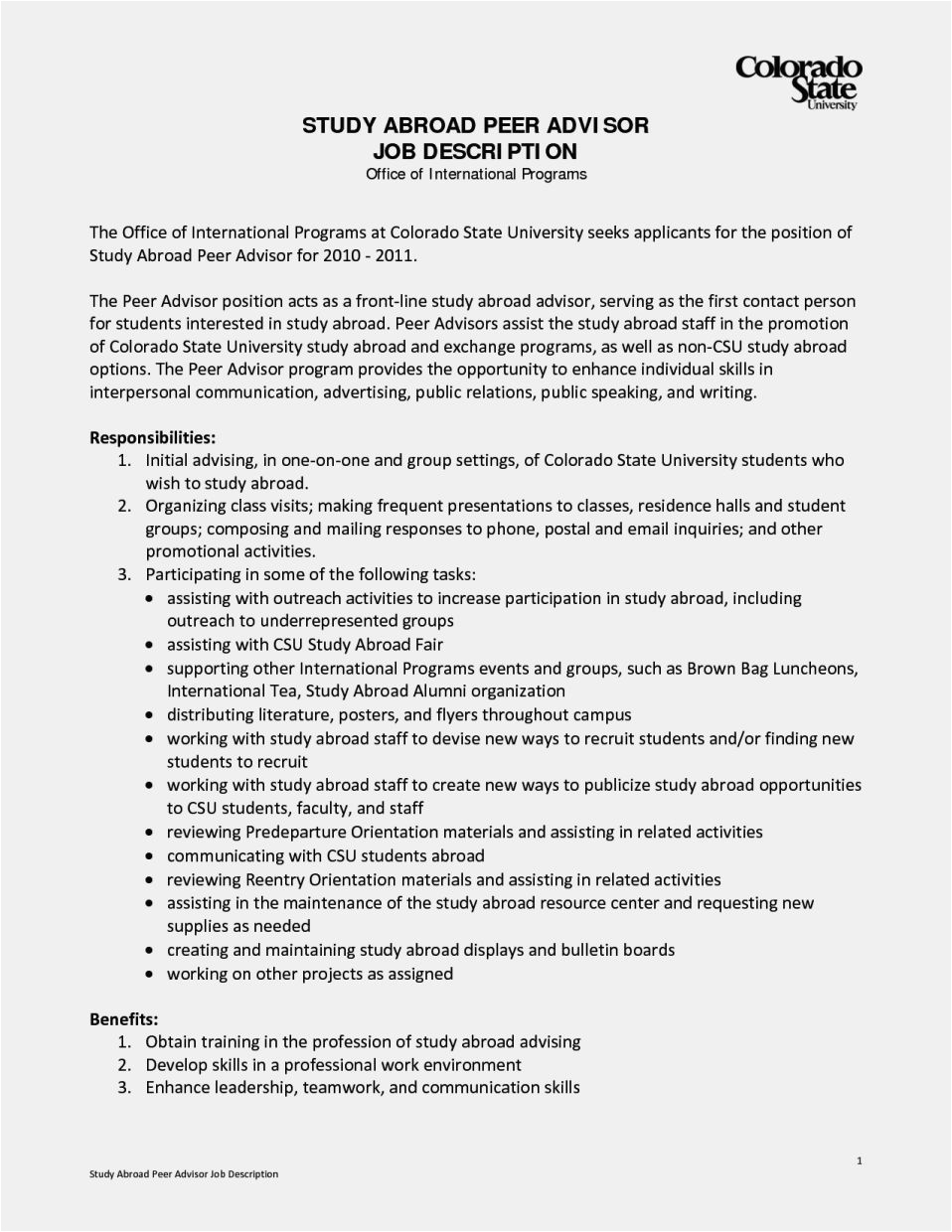 Colorado State University

STUDY ABROAD PEER ADVISOR
JOB DESCRIPTION
Office of International Programs

The Office of International Programs at Colorado State University seeks applicants for the position of Study Abroad Peer Advisor for 2010 - 2011.

The Peer Advisor position acts as a front-line study abroad advisor, serving as the first contact person for students interested in study abroad. Peer Advisors assist the study abroad staff in the promotion of Colorado State University study abroad and exchange programs, as well as non-CSU study abroad options. The Peer Advisor program provides the opportunity to enhance individual skills in interpersonal communication, advertising, public relations, public speaking, and writing.

Responsibilities:
1. Initial advising, in one-on-one and group settings, of Colorado State University students who wish to study abroad.
2. Organizing class visits; making frequent presentations to classes, residence halls and student groups; composing and mailing responses to phone, postal and email inquiries; and other promotional activities.
3. Participating in some of the following tasks:
• assisting with outreach activities to increase participation in study abroad, including outreach to underrepresented groups
• assisting with CSU Study Abroad Fair
• supporting other International Programs events and groups, such as Brown Bag Luncheons, International Tea, Study Abroad Alumni organization
• distributing literature, posters, and flyers throughout campus
• working with study abroad staff to devise new ways to recruit students and/or finding new students to recruit
• working with study abroad staff to create new ways to publicize study abroad opportunities to CSU students, faculty, and staff
• reviewing Predeparture Orientation materials and assisting in related activities
• communicating with CSU students abroad
• reviewing Reentry Orientation materials and assisting in related activities
• assisting in the maintenance of the study abroad resource center and requesting new supplies as needed
• creating and maintaining study abroad displays and bulletin boards
• working on other projects as assigned

Benefits:
1. Obtain training in the profession of study abroad advising
2. Develop skills in a professional work environment
3. Enhance leadership, teamwork, and communication skills

1

Study Abroad Peer Advisor Job Description